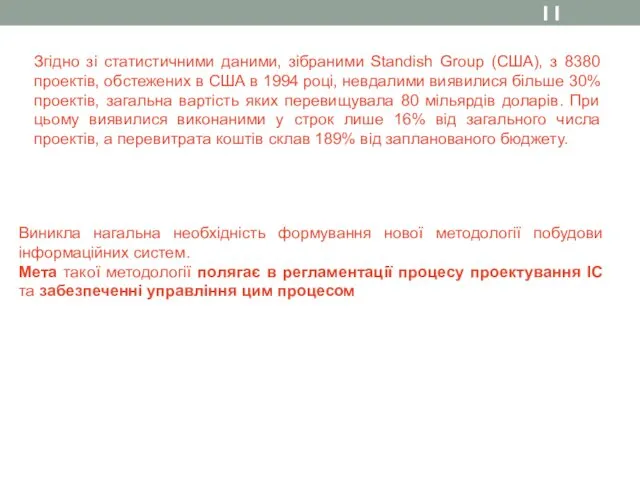 11

Згідно зі статистичними даними, зібраними Standish Group (США), з 8380 проектів, обстежених в США в 1994 році, невдалими виявилися більше 30% проектів, загальна вартість яких перевищувала 80 мільярдів доларів. При цьому виявилися виконаними у строк лише 16% від загального числа проектів, а перевитрата коштів склав 189% від запланованого бюджету.

Виникла нагальна необхідність формування нової методології побудови інформаційних систем.
Мета такої методології полягає в регламентації процесу проектування ІС та забезпеченні управління цим процесом